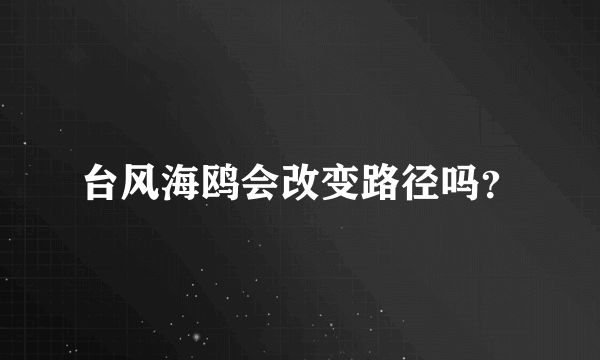 台风海鸥会改变路径吗?